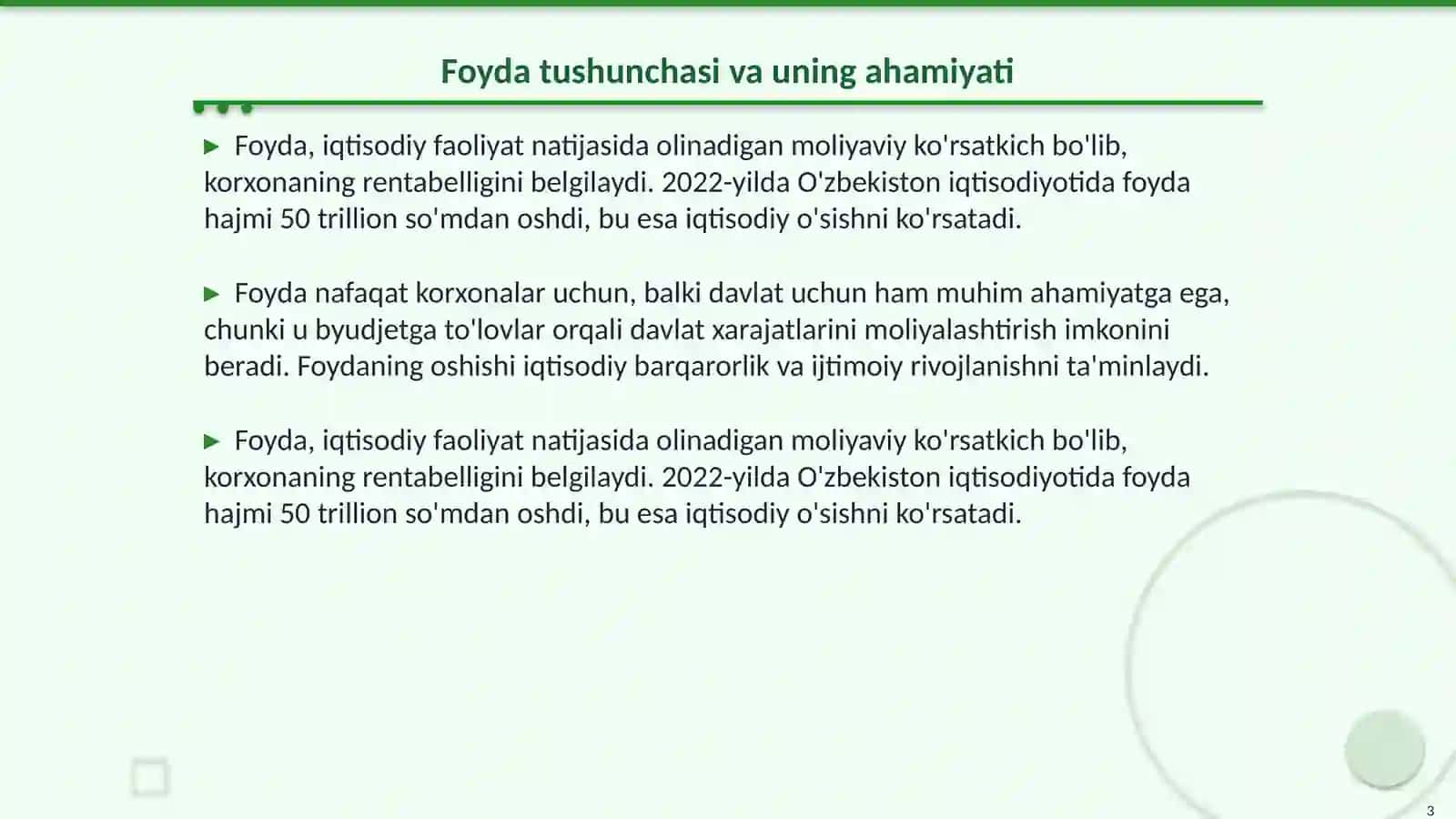 Foyda tushunchasi va uning ahamiyati

▶ Foyda, iqtisodiy faoliyat natijasida olinadigan moliyaviy ko'rsatkich bo'lib, korxonaning rentabelligini belgilaydi. 2022-yilda O'zbekiston iqtisodiyotida foyda hajmi 50 trillion so'mdan oshdi, bu esa iqtisodiy o'sishni ko'rsatadi.

▶ Foyda nafaqat korxonalar uchun, balki davlat uchun ham muhim ahamiyatga ega, chunki u byudjetga to'lovlar orqali davlat xarajatlarini moliyalashtirish imkonini beradi. Foydaning oshishi iqtisodiy barqarorlik va ijtimoiy rivojlanishni ta'minlaydi.

▶ Foyda, iqtisodiy faoliyat natijasida olinadigan moliyaviy ko'rsatkich bo'lib, korxonaning rentabelligini belgilaydi. 2022-yilda O'zbekiston iqtisodiyotida foyda hajmi 50 trillion so'mdan oshdi, bu esa iqtisodiy o'sishni ko'rsatadi.

3